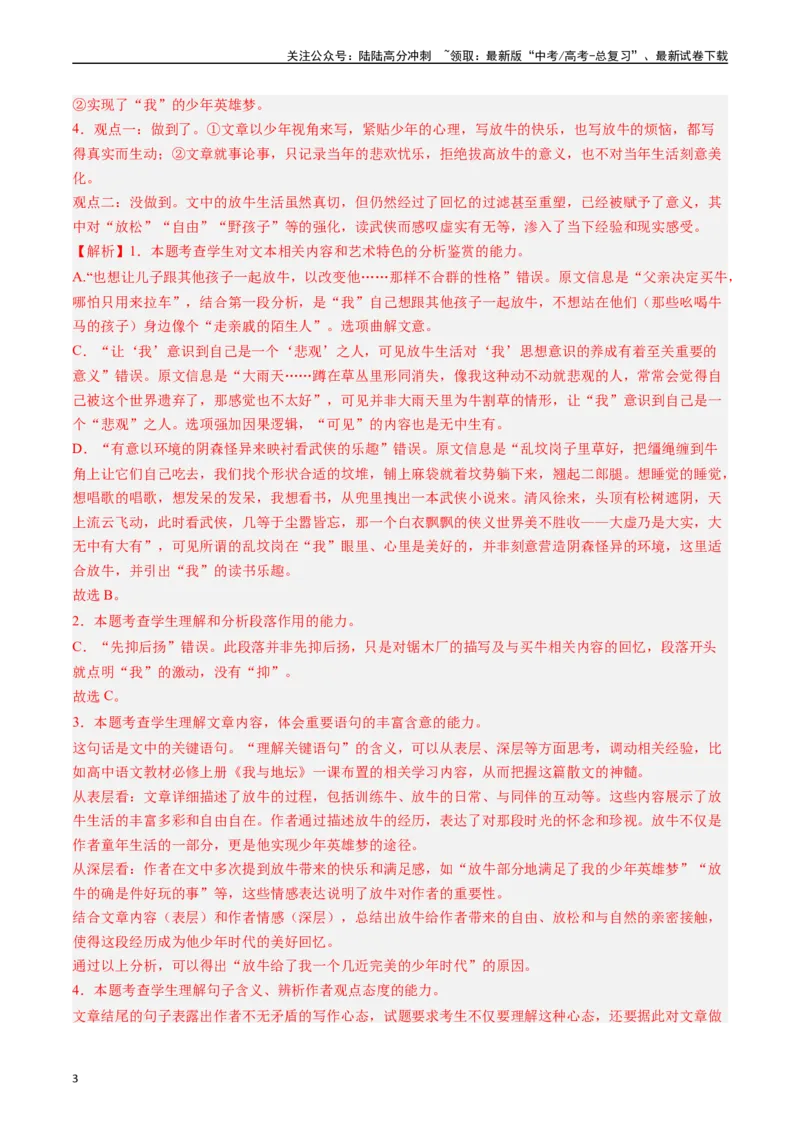 关注公众号：陆陆高分冲刺 ~领取：最新版“中考/高考-总复习”、最新试卷下载

②实现了“我”的少年英雄梦。

4．观点一：做到了。①文章以少年视角来写，紧贴少年的心理，写放牛的快乐，也写放牛的烦恼，都写得真实而生动；②文章就事论事，只记录当年的悲欢忧乐，拒绝拔高放牛的意义，也不对当年生活刻意美化。

观点二：没做到。文中的放牛生活虽然真切，但仍然经过了回忆的过滤甚至重塑，已经被赋予了意义，其中对“放松”“自由”“野孩子”等的强化，读武侠而感叹虚实有无等，渗入了当下经验和现实感受。

【解析】1．本题考查学生对文本相关内容和艺术特色的分析鉴赏的能力。

A.“也想让儿子跟其他孩子一起放牛，以改变他……那样不合群的性格”错误。原文信息是“父亲决定买牛，哪怕只用来拉车”，结合第一段分析，是“我”自己想跟其他孩子一起放牛，不想站在他们（那些吆喝牛马的孩子）身边像个“走亲戚的陌生人”。选项曲解文意。

C．“让‘我’意识到自己是一个‘悲观’之人，可见放牛生活对‘我’思想意识的养成有着至关重要的意义”错误。原文信息是“大雨天……蹲在草丛里形同消失，像我这种动不动就悲观的人，常常会觉得自己被这个世界遗弃了，那感觉也不太好”，可见并非大雨天里为牛割草的情形，让“我”意识到自己是一个“悲观”之人。选项强加因果逻辑，“可见”的内容也是无中生有。

D．“有意以环境的阴森怪异来映衬看武侠的乐趣”错误。原文信息是“乱坟岗子里草好，把缰绳缠到牛角上让它们自己吃去，我们找个形状合适的坟堆，铺上麻袋就着坟势躺下来，翘起二郎腿。想睡觉的睡觉，想唱歌的唱歌，想发呆的发呆，我想看书，从兜里拽出一本武侠小说来。清风徐来，头顶有松树遮阴，天上流云飞动，此时看武侠，几等于尘嚣皆忘，那一个白衣飘飘的侠义世界美不胜收——大虚乃是大实，大无中有大有”，可见所谓的乱坟岗在“我”眼里、心里是美好的，并非刻意营造阴森怪异的环境，这里适合放牛，并引出“我”的读书乐趣。

故选B。

2．本题考查学生理解和分析段落作用的能力。

C．“先抑后扬”错误。此段落并非先抑后扬，只是对锯木厂的描写及与买牛相关内容的回忆，段落开头就点明“我”的激动，没有“抑”。

故选C。

3．本题考查学生理解文章内容，体会重要语句的丰富含意的能力。

这句话是文中的关键语句。“理解关键语句”的含义，可以从表层、深层等方面思考，调动相关经验，比如高中语文教材必修上册《我与地坛》一课布置的相关学习内容，从而把握这篇散文的神髓。

从表层看：文章详细描述了放牛的过程，包括训练牛、放牛的日常、与同伴的互动等。这些内容展示了放牛生活的丰富多彩和自由自在。作者通过描述放牛的经历，表达了对那段时光的怀念和珍视。放牛不仅是作者童年生活的一部分，更是他实现少年英雄梦的途径。

从深层看：作者在文中多次提到放牛带来的快乐和满足感，如“放牛部分地满足了我的少年英雄梦”“放牛的确是件好玩的事”等，这些情感表达说明了放牛对作者的重要性。

结合文章内容（表层）和作者情感（深层），总结出放牛给作者带来的自由、放松和与自然的亲密接触，使得这段经历成为他少年时代的美好回忆。

通过以上分析，可以得出“放牛给了我一个几近完美的少年时代”的原因。

4．本题考查学生理解句子含义、辨析作者观点态度的能力。

文章结尾的句子表露出作者不无矛盾的写作心态，试题要求考生不仅要理解这种心态，还要据此对文章做

3